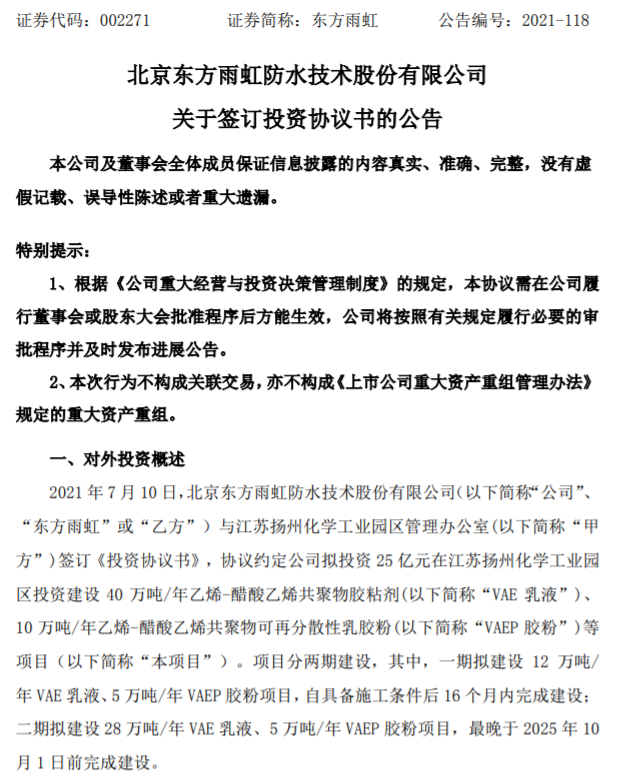 证券代码：002271　　证券简称：东方雨虹　　公告编号：2021-118

北京东方雨虹防水技术股份有限公司
关于签订投资协议书的公告

本公司及董事会全体成员保证信息披露的内容真实、准确、完整，没有虚假记载、误导性陈述或者重大遗漏。

特别提示：

1、根据《公司重大经营与投资决策管理制度》的规定，本协议需在公司履行董事会或股东大会批准程序后方能生效，公司将按照有关规定履行必要的审批程序并及时发布进展公告。

2、本次行为不构成关联交易，亦不构成《上市公司重大资产重组管理办法》规定的重大资产重组。

一、对外投资概述

2021 年 7 月 10 日，北京东方雨虹防水技术股份有限公司(以下简称“公司”、“东方雨虹”或“乙方”）与江苏扬州化学工业园区管理办公室(以下简称“甲方”)签订《投资协议书》，协议约定公司拟投资 25 亿元在江苏扬州化学工业园区投资建设 40 万吨/年乙烯-醋酸乙烯共聚物胶粘剂(以下简称“VAE 乳液”)、10 万吨/年乙烯-醋酸乙烯共聚物可再分散性乳胶粉(以下简称“VAEP 胶粉”)等项目（以下简称“本项目”）。项目分两期建设，其中，一期拟建设 12 万吨/年 VAE 乳液、5 万吨/年 VAEP 胶粉项目，自具备施工条件后 16 个月内完成建设；二期拟建设 28 万吨/年 VAE 乳液、5 万吨/年 VAEP 胶粉项目，最晚于 2025 年 10 月 1 日前完成建设。